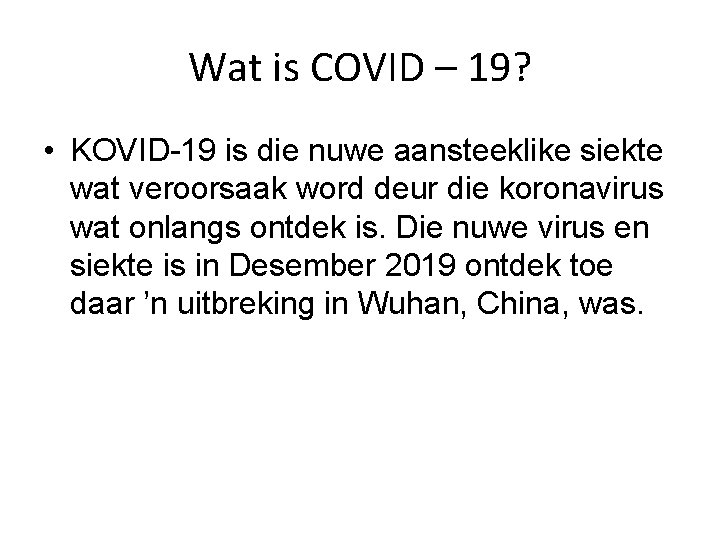 Wat is COVID – 19?

• KOVID-19 is die nuwe aansteeklike siekte wat veroorsaak word deur die koronavirus wat onlangs ontdek is. Die nuwe virus en siekte is in Desember 2019 ontdek toe daar 'n uitbreking in Wuhan, China, was.